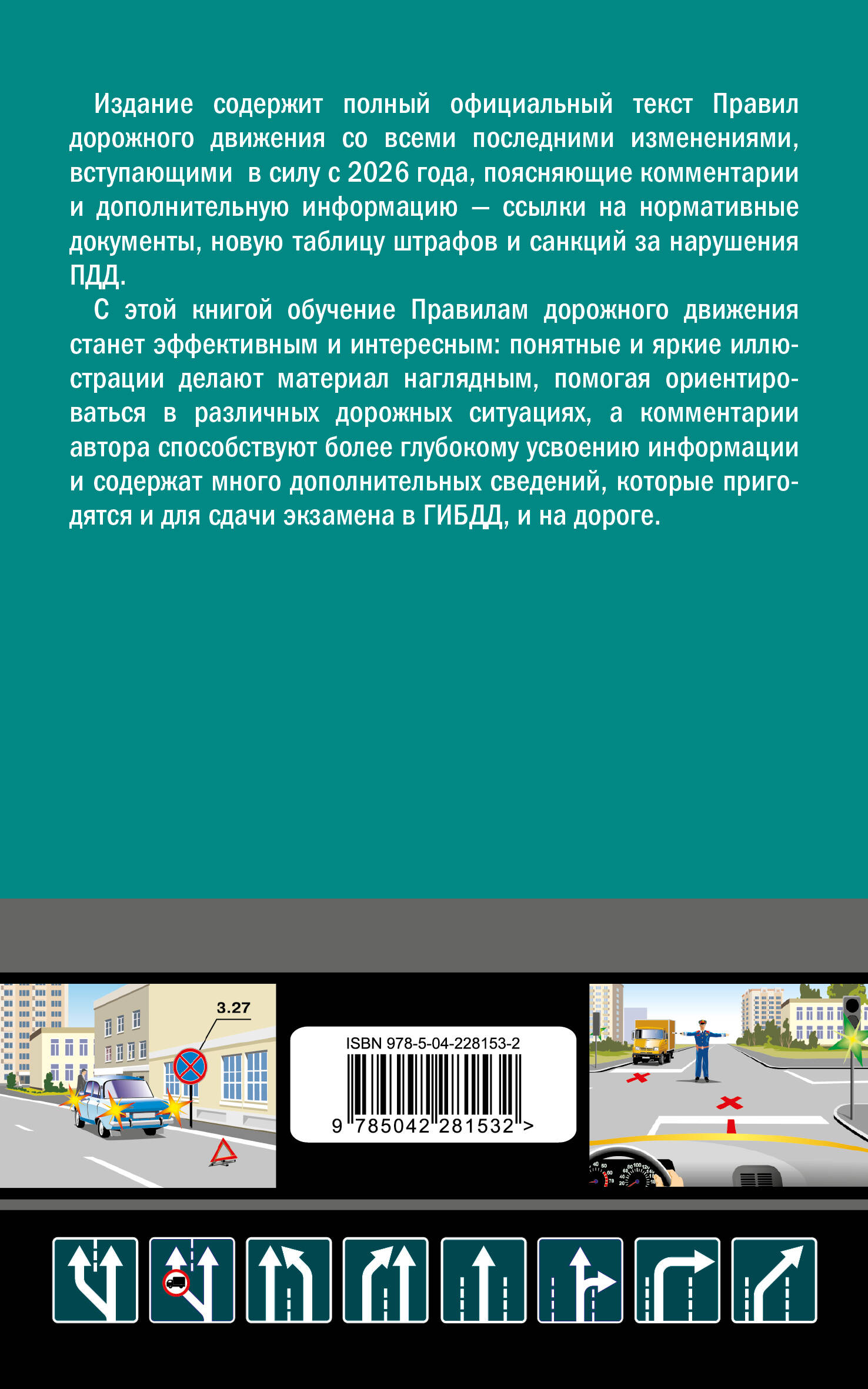 Издание содержит полный официальный текст Правил дорожного движения со всеми последними изменениями, вступающими в силу с 2026 года, поясняющие комментарии и дополнительную информацию — ссылки на нормативные документы, новую таблицу штрафов и санкций за нарушения ПДД.

С этой книгой обучение Правилам дорожного движения станет эффективным и интересным: понятные и яркие иллюстрации делают материал наглядным, помогая ориентироваться в различных дорожных ситуациях, а комментарии автора способствуют более глубокому усвоению информации и содержат много дополнительных сведений, которые пригодятся и для сдачи экзамена в ГИБДД, и на дороге.

3.27

ISBN 978-5-04-228153-2

9 785042 281532 >